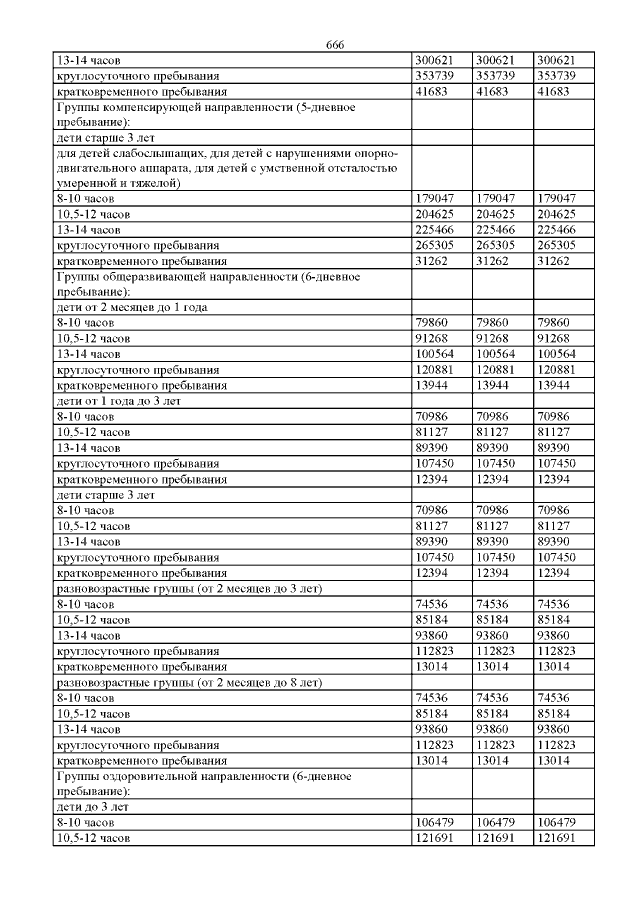 666

| | | | |
|---|---|---|---|
| 13-14 часов | 300621 | 300621 | 300621 |
| круглосуточного пребывания | 353739 | 353739 | 353739 |
| кратковременного пребывания | 41683 | 41683 | 41683 |
| Группы компенсирующей направленности (5-дневное пребывание): | | | |
| дети старше 3 лет | | | |
| для детей слабослышащих, для детей с нарушениями опорно-двигательного аппарата, для детей с умственной отсталостью умеренной и тяжелой) | | | |
| 8-10 часов | 179047 | 179047 | 179047 |
| 10,5-12 часов | 204625 | 204625 | 204625 |
| 13-14 часов | 225466 | 225466 | 225466 |
| круглосуточного пребывания | 265305 | 265305 | 265305 |
| кратковременного пребывания | 31262 | 31262 | 31262 |
| Группы общеразвивающей направленности (6-дневное пребывание): | | | |
| дети от 2 месяцев до 1 года | | | |
| 8-10 часов | 79860 | 79860 | 79860 |
| 10,5-12 часов | 91268 | 91268 | 91268 |
| 13-14 часов | 100564 | 100564 | 100564 |
| круглосуточного пребывания | 120881 | 120881 | 120881 |
| кратковременного пребывания | 13944 | 13944 | 13944 |
| дети от 1 года до 3 лет | | | |
| 8-10 часов | 70986 | 70986 | 70986 |
| 10,5-12 часов | 81127 | 81127 | 81127 |
| 13-14 часов | 89390 | 89390 | 89390 |
| круглосуточного пребывания | 107450 | 107450 | 107450 |
| кратковременного пребывания | 12394 | 12394 | 12394 |
| дети старше 3 лет | | | |
| 8-10 часов | 70986 | 70986 | 70986 |
| 10,5-12 часов | 81127 | 81127 | 81127 |
| 13-14 часов | 89390 | 89390 | 89390 |
| круглосуточного пребывания | 107450 | 107450 | 107450 |
| кратковременного пребывания | 12394 | 12394 | 12394 |
| разновозрастные группы (от 2 месяцев до 3 лет) | | | |
| 8-10 часов | 74536 | 74536 | 74536 |
| 10,5-12 часов | 85184 | 85184 | 85184 |
| 13-14 часов | 93860 | 93860 | 93860 |
| круглосуточного пребывания | 112823 | 112823 | 112823 |
| кратковременного пребывания | 13014 | 13014 | 13014 |
| разновозрастные группы (от 2 месяцев до 8 лет) | | | |
| 8-10 часов | 74536 | 74536 | 74536 |
| 10,5-12 часов | 85184 | 85184 | 85184 |
| 13-14 часов | 93860 | 93860 | 93860 |
| круглосуточного пребывания | 112823 | 112823 | 112823 |
| кратковременного пребывания | 13014 | 13014 | 13014 |
| Группы оздоровительной направленности (6-дневное пребывание): | | | |
| дети до 3 лет | | | |
| 8-10 часов | 106479 | 106479 | 106479 |
| 10,5-12 часов | 121691 | 121691 | 121691 |